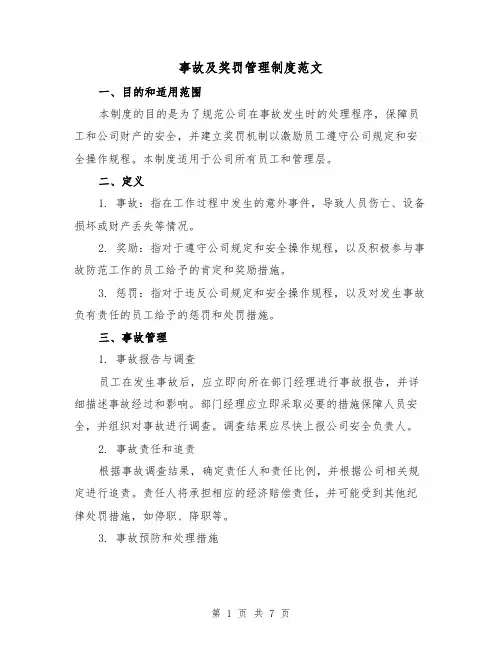 事故及奖罚管理制度范文

一、目的和适用范围

本制度的目的是为了规范公司在事故发生时的处理程序，保障员工和公司财产的安全，并建立奖罚机制以激励员工遵守公司规定和安全操作规程。本制度适用于公司所有员工和管理层。

二、定义

1. 事故：指在工作过程中发生的意外事件，导致人员伤亡、设备损坏或财产丢失等情况。

2. 奖励：指对于遵守公司规定和安全操作规程，以及积极参与事故防范工作的员工给予的肯定和奖励措施。

3. 惩罚：指对于违反公司规定和安全操作规程，以及对发生事故负有责任的员工给予的惩罚和处罚措施。

三、事故管理

1. 事故报告与调查

员工在发生事故后，应立即向所在部门经理进行事故报告，并详细描述事故经过和影响。部门经理应立即采取必要的措施保障人员安全，并组织对事故进行调查。调查结果应尽快上报公司安全负责人。

2. 事故责任和追责

根据事故调查结果，确定责任人和责任比例，并根据公司相关规定进行追责。责任人将承担相应的经济赔偿责任，并可能受到其他纪律处罚措施，如停职、降职等。

3. 事故预防和处理措施

第 1 页 共 7 页